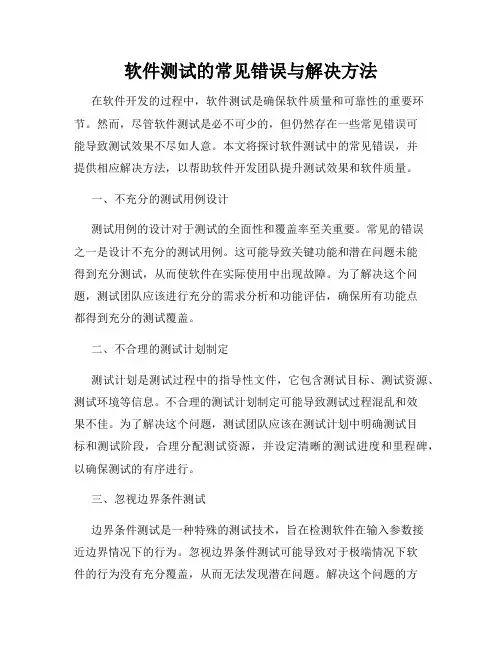 软件测试的常见错误与解决方法

在软件开发的过程中，软件测试是确保软件质量和可靠性的重要环节。然而，尽管软件测试是必不可少的，但仍然存在一些常见错误可能导致测试效果不尽如人意。本文将探讨软件测试中的常见错误，并提供相应解决方法，以帮助软件开发团队提升测试效果和软件质量。

一、不充分的测试用例设计

测试用例的设计对于测试的全面性和覆盖率至关重要。常见的错误之一是设计不充分的测试用例。这可能导致关键功能和潜在问题未能得到充分测试，从而使软件在实际使用中出现故障。为了解决这个问题，测试团队应该进行充分的需求分析和功能评估，确保所有功能点都得到充分的测试覆盖。

二、不合理的测试计划制定

测试计划是测试过程中的指导性文件，它包含测试目标、测试资源、测试环境等信息。不合理的测试计划制定可能导致测试过程混乱和效果不佳。为了解决这个问题，测试团队应该在测试计划中明确测试目标和测试阶段，合理分配测试资源，并设定清晰的测试进度和里程碑，以确保测试的有序进行。

三、忽视边界条件测试

边界条件测试是一种特殊的测试技术，旨在检测软件在输入参数接近边界情况下的行为。忽视边界条件测试可能导致对于极端情况下软件的行为没有充分覆盖，从而无法发现潜在问题。解决这个问题的方